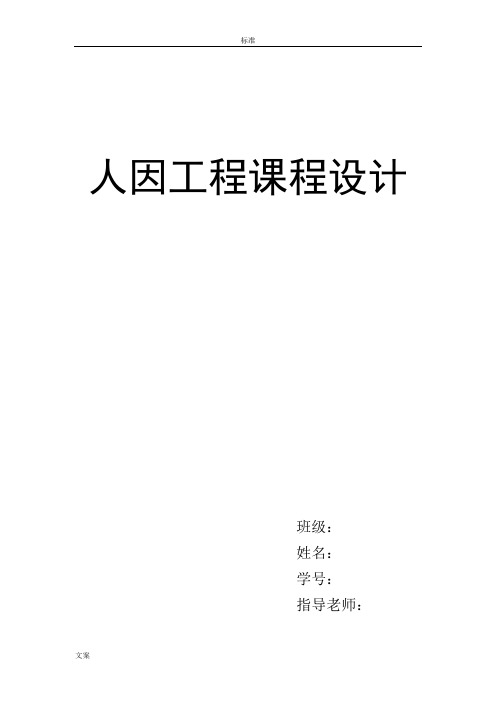 标准

人因工程课程设计

班级：

姓名：

学号：

指导老师：

文案